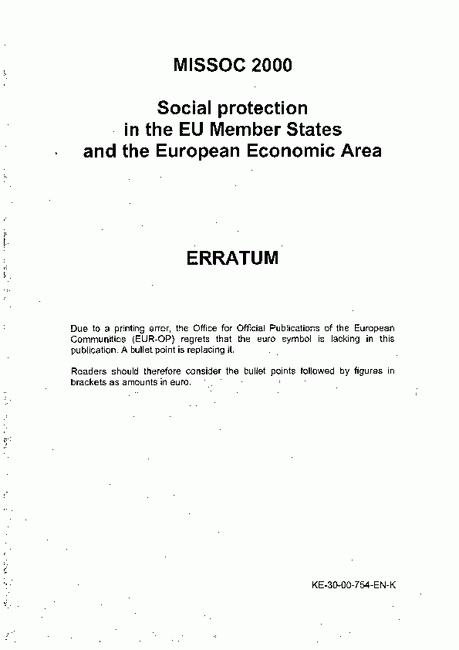 MISSOC 2000

Social protection in the EU Member States and the European Economic Area

ERRATUM

Due to a printing error, the Office for Official Publications of the European Communities (EUR-OP) regrets that the euro symbol is lacking in this publication. A bullet point is replacing it.

Readers should therefore consider the bullet points followed by figures in brackets as amounts in euro.

KE-30-00-754-EN-K